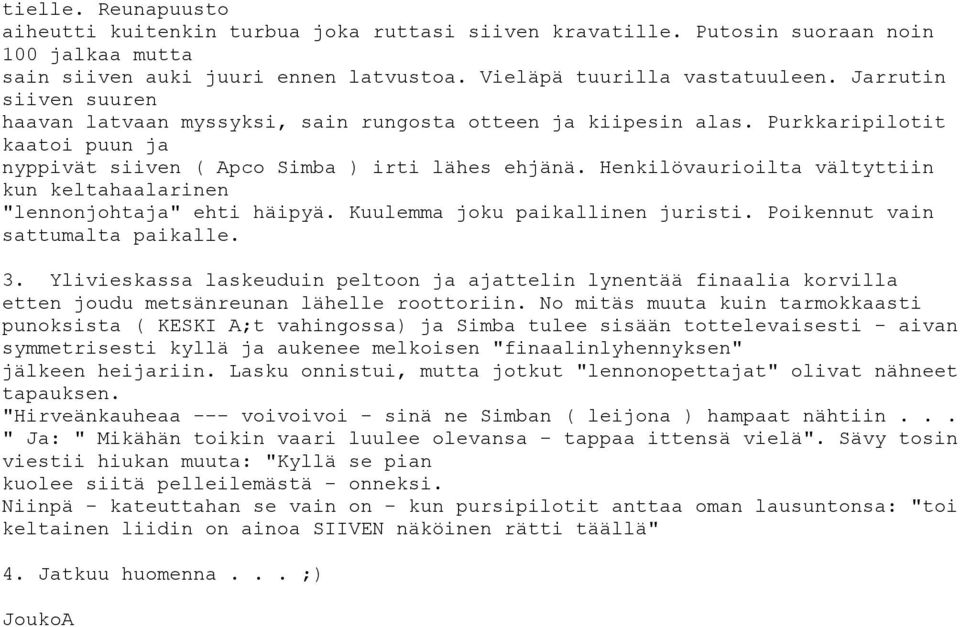 tielle. Reunapuusto
aiheutti kuitenkin turbua joka ruttasi siiven kravatille. Putosin suoraan noin 100 jalkaa mutta
sain siiven auki juuri ennen latvustoa. Vieläpä tuurilla vastatuuleen. Jarrutin siiven suuren
haavan latvaan myssyksi, sain rungosta otteen ja kiipesin alas. Purkkaripilotit kaatoi puun ja
nyppivät siiven ( Apco Simba ) irti lähes ehjänä. Henkilövaurioilta vältyttiin kun keltahaalarinen
"lennonjohtaja" ehti häipyä. Kuulemma joku paikallinen juristi. Poikennut vain sattumalta paikalle.

3. Ylivieskassa laskeuduin peltoon ja ajattelin lynentää finaalia korvilla etten joudu metsänreunan lähelle roottoriin. No mitäs muuta kuin tarmokkaasti punoksista ( KESKI A;t vahingossa) ja Simba tulee sisään tottelevaisesti - aivan symmetrisesti kyllä ja aukenee melkoisen "finaalinlyhennyksen"
jälkeen heijariin. Lasku onnistui, mutta jotkut "lennonopettajat" olivat nähneet tapauksen.
"Hirveänkauheaa --- voivoivoi - sinä ne Simban ( leijona ) hampaat nähtiin . . . " Ja: " Mikähän toikin vaari luulee olevansa - tappaa ittensä vielä". Sävy tosin viestii hiukan muuta: "Kyllä se pian
kuolee siitä pelleilemästä - onneksi.
Niinpä - kateuttahan se vain on - kun pursipilotit anttaa oman lausuntonsa: "toi keltainen liidin on ainoa SIIVEN näköinen rätti täällä"

4. Jatkuu huomenna . . . ;)

JoukoA